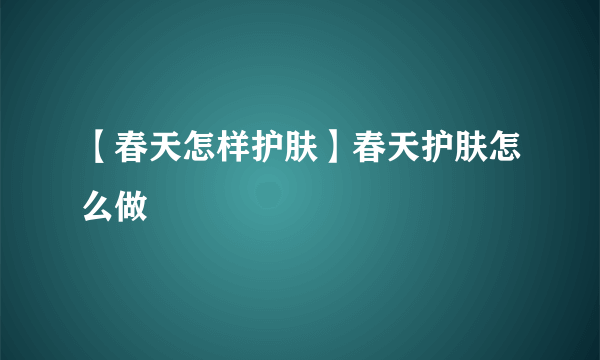 【春天怎样护肤】春天护肤怎么做